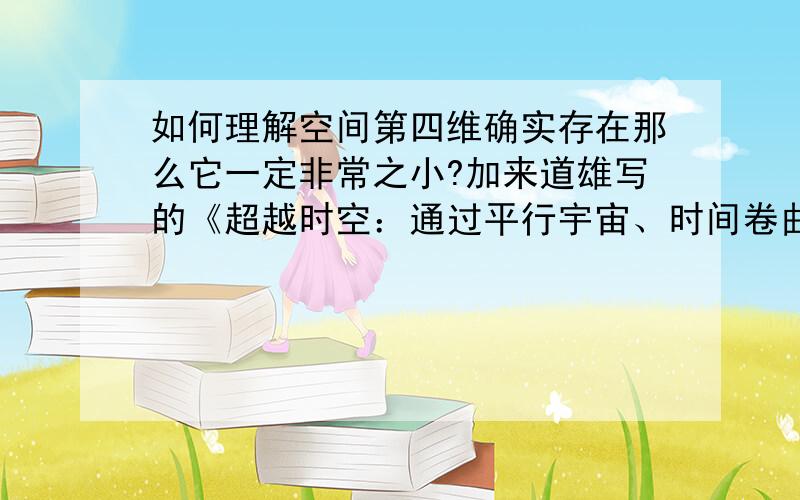 如何理解空间第四维确实存在那么它一定非常之小?加来道雄写的《超越时空：通过平行宇宙、时间卷曲